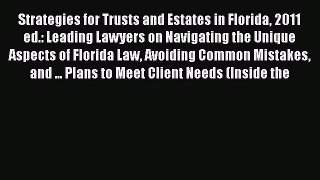 Strategies for Trusts and Estates in Florida, 2011 ed.: Leading Lawyers on Navigating the Unique Aspects of Florida Law, Avoiding Common Mistakes, and ... Plans to Meet Client Needs (Inside the